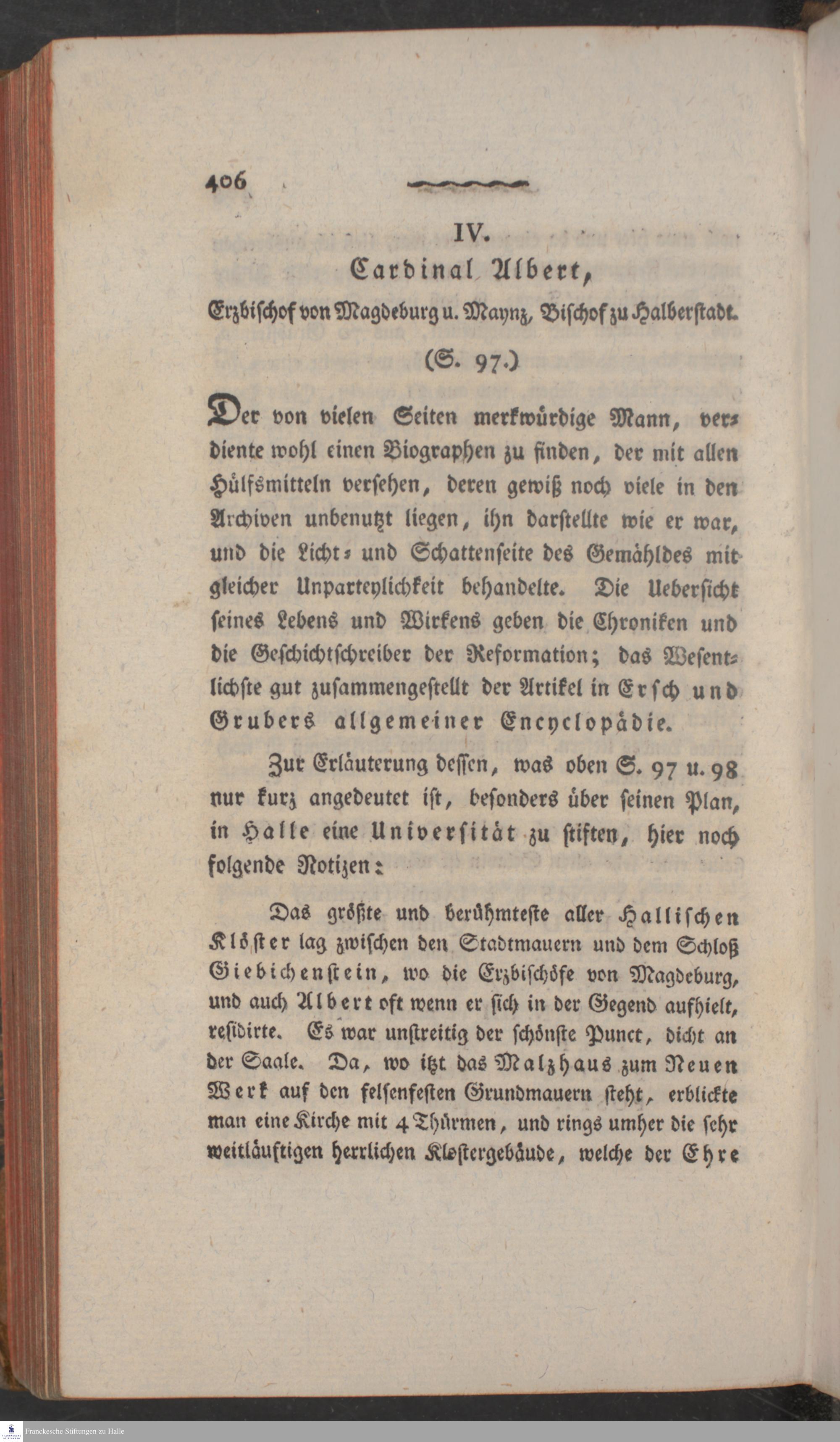 406

IV.

Cardinal Albert,

Erzbischof von Magdeburg u. Maynz, Bischof zu Halberstadt.

(S. 97.)

Der von vielen Seiten merkwürdige Mann, verdiente wohl einen Biographen zu finden, der mit allen Hülfsmitteln versehen, deren gewiß noch viele in den Archiven unbenutzt liegen, ihn darstellte wie er war, und die Licht- und Schattenseite des Gemähldes mit gleicher Unparteylichkeit behandelte. Die Uebersicht seines Lebens und Wirkens geben die Chroniken und die Geschichtschreiber der Reformation; das Wesentlichste gut zusammengestellt der Artikel in Ersch und Grubers allgemeiner Encyclopädie.

Zur Erläuterung dessen, was oben S. 97 u. 98 nur kurz angedeutet ist, besonders über seinen Plan, in Halle eine Universität zu stiften, hier noch folgende Notizen:

Das größte und berühmteste aller Hallischen Klöster lag zwischen den Stadtmauern und dem Schloß Giebichenstein, wo die Erzbischöfe von Magdeburg, und auch Albert oft wenn er sich in der Gegend aufhielt, residirte. Es war unstreitig der schönste Punct, dicht an der Saale. Da, wo itzt das Malzhaus zum Neuen Werk auf den felsenfesten Grundmauern steht, erblickte man eine Kirche mit 4 Thürmen, und rings umher die sehr weitläuftigen herrlichen Klostergebäude, welche der Ehre

Franckesche Stiftungen zu Halle